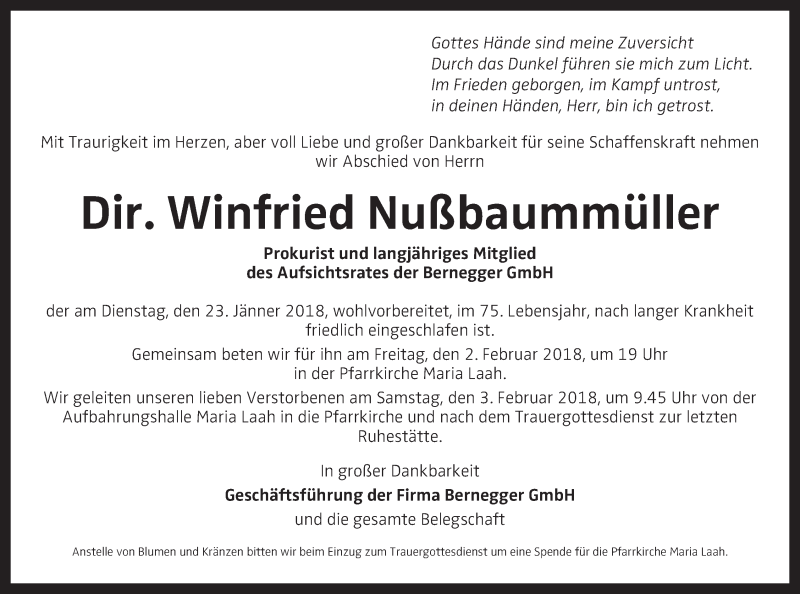 Gottes Hände sind meine Zuversicht
Durch das Dunkel führen sie mich zum Licht.
Im Frieden geborgen, im Kampf untrost,
in deinen Händen, Herr, bin ich getrost.

Mit Traurigkeit im Herzen, aber voll Liebe und großer Dankbarkeit für seine Schaffenskraft nehmen wir Abschied von Herrn

Dir. Winfried Nußbaummüller

Prokurist und langjähriges Mitglied
des Aufsichtsrates der Bernegger GmbH

der am Dienstag, den 23. Jänner 2018, wohlvorbereitet, im 75. Lebensjahr, nach langer Krankheit friedlich eingeschlafen ist.

Gemeinsam beten wir für ihn am Freitag, den 2. Februar 2018, um 19 Uhr in der Pfarrkirche Maria Laah.

Wir geleiten unseren lieben Verstorbenen am Samstag, den 3. Februar 2018, um 9.45 Uhr von der Aufbahrungshalle Maria Laah in die Pfarrkirche und nach dem Trauergottesdienst zur letzten Ruhestätte.

In großer Dankbarkeit
Geschäftsführung der Firma Bernegger GmbH
und die gesamte Belegschaft

Anstelle von Blumen und Kränzen bitten wir beim Einzug zum Trauergottesdienst um eine Spende für die Pfarrkirche Maria Laah.